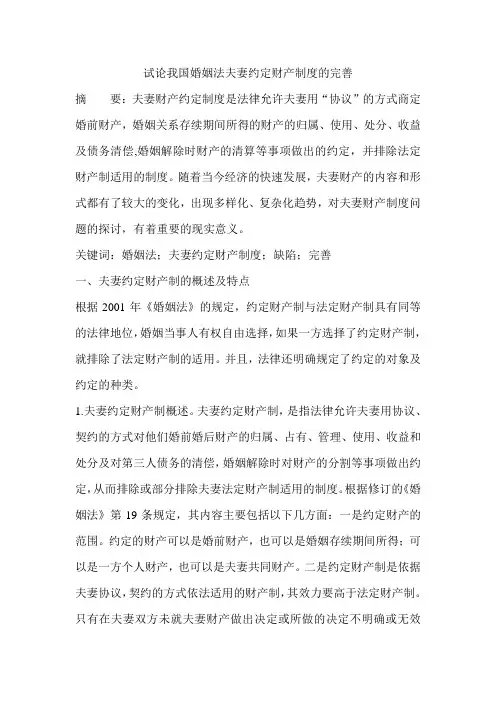 试论我国婚姻法夫妻约定财产制度的完善

摘　　要：夫妻财产约定制度是法律允许夫妻用“协议”的方式商定婚前财产，婚姻关系存续期间所得的财产的归属、使用、处分、收益及债务清偿,婚姻解除时财产的清算等事项做出的约定，并排除法定财产制适用的制度。随着当今经济的快速发展，夫妻财产的内容和形式都有了较大的变化，出现多样化、复杂化趋势，对夫妻财产制度问题的探讨，有着重要的现实意义。

关键词：婚姻法；夫妻约定财产制度；缺陷；完善

一、夫妻约定财产制的概述及特点

根据 2001 年《婚姻法》的规定，约定财产制与法定财产制具有同等的法律地位,婚姻当事人有权自由选择,如果一方选择了约定财产制，就排除了法定财产制的适用。并且，法律还明确规定了约定的对象及约定的种类。

1.夫妻约定财产制概述。夫妻约定财产制，是指法律允许夫妻用协议、契约的方式对他们婚前婚后财产的归属、占有、管理、使用、收益和处分及对第三人债务的清偿，婚姻解除时对财产的分割等事项做出约定,从而排除或部分排除夫妻法定财产制适用的制度。根据修订的《婚姻法》第 19 条规定，其内容主要包括以下几方面：一是约定财产的范围。约定的财产可以是婚前财产，也可以是婚姻存续期间所得；可以是一方个人财产，也可以是夫妻共同财产。二是约定财产制是依据夫妻协议,契约的方式依法适用的财产制,其效力要高于法定财产制。只有在夫妻双方未就夫妻财产做出决定或所做的决定不明确或无效